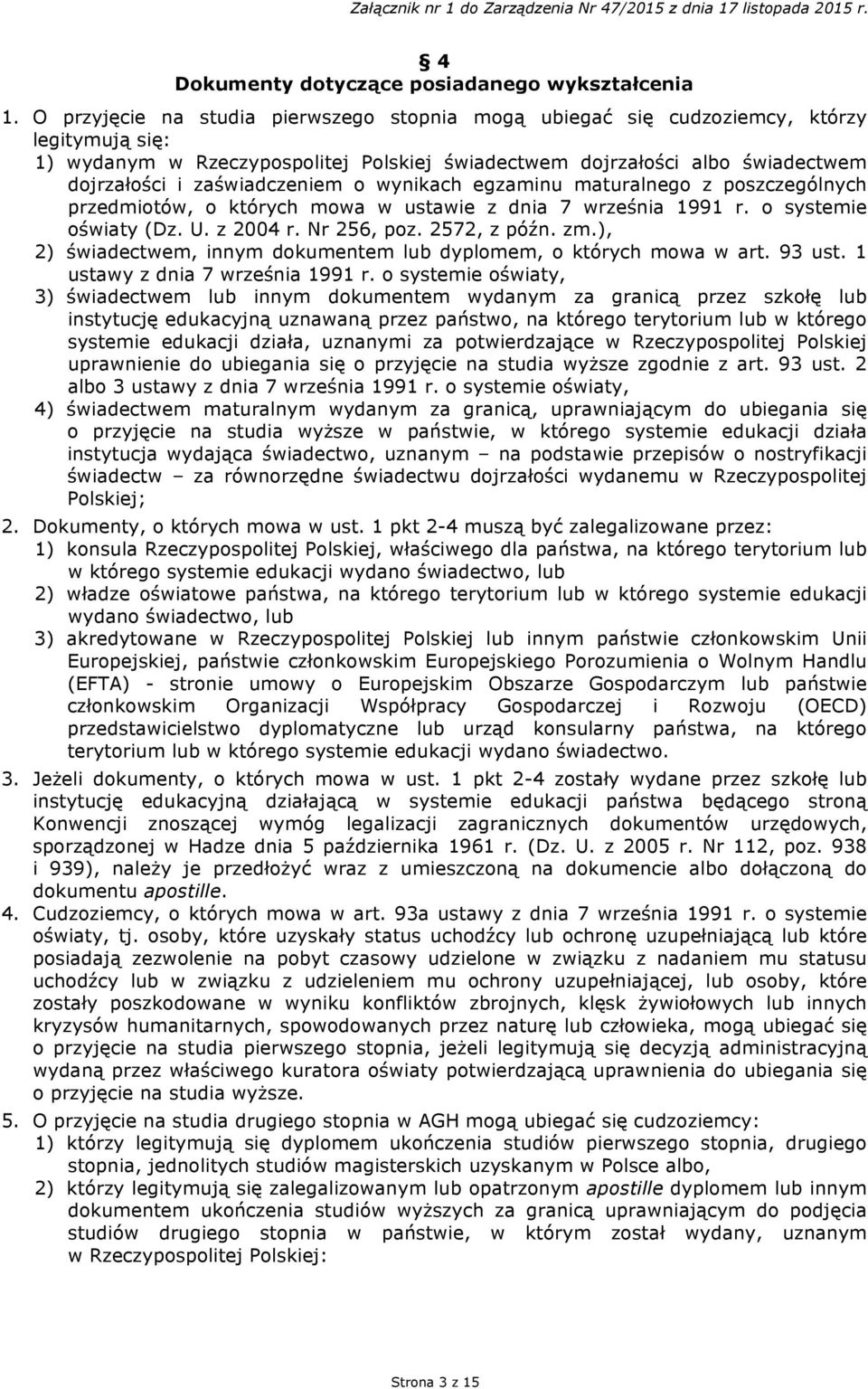 Załącznik nr 1 do Zarządzenia Nr 47/2015 z dnia 17 listopada 2015 r.

§ 4
Dokumenty dotyczące posiadanego wykształcenia

1. O przyjęcie na studia pierwszego stopnia mogą ubiegać się cudzoziemcy, którzy legitymują się:
1) wydanym w Rzeczypospolitej Polskiej świadectwem dojrzałości albo świadectwem dojrzałości i zaświadczeniem o wynikach egzaminu maturalnego z poszczególnych przedmiotów, o których mowa w ustawie z dnia 7 września 1991 r. o systemie oświaty (Dz. U. z 2004 r. Nr 256, poz. 2572, z późn. zm.),
2) świadectwem, innym dokumentem lub dyplomem, o których mowa w art. 93 ust. 1 ustawy z dnia 7 września 1991 r. o systemie oświaty,
3) świadectwem lub innym dokumentem wydanym za granicą przez szkołę lub instytucję edukacyjną uznawaną przez państwo, na którego terytorium lub w którego systemie edukacji działa, uznanymi za potwierdzające w Rzeczypospolitej Polskiej uprawnienie do ubiegania się o przyjęcie na studia wyższe zgodnie z art. 93 ust. 2 albo 3 ustawy z dnia 7 września 1991 r. o systemie oświaty,
4) świadectwem maturalnym wydanym za granicą, uprawniającym do ubiegania się o przyjęcie na studia wyższe w państwie, w którego systemie edukacji działa instytucja wydająca świadectwo, uznanym – na podstawie przepisów o nostryfikacji świadectw – za równorzędne świadectwu dojrzałości wydanemu w Rzeczypospolitej Polskiej;
2. Dokumenty, o których mowa w ust. 1 pkt 2-4 muszą być zalegalizowane przez:
1) konsula Rzeczypospolitej Polskiej, właściwego dla państwa, na którego terytorium lub w którego systemie edukacji wydano świadectwo, lub
2) władze oświatowe państwa, na którego terytorium lub w którego systemie edukacji wydano świadectwo, lub
3) akredytowane w Rzeczypospolitej Polskiej lub innym państwie członkowskim Unii Europejskiej, państwie członkowskim Europejskiego Porozumienia o Wolnym Handlu (EFTA) - stronie umowy o Europejskim Obszarze Gospodarczym lub państwie członkowskim Organizacji Współpracy Gospodarczej i Rozwoju (OECD) przedstawicielstwo dyplomatyczne lub urząd konsularny państwa, na którego terytorium lub w którego systemie edukacji wydano świadectwo.
3. Jeżeli dokumenty, o których mowa w ust. 1 pkt 2-4 zostały wydane przez szkołę lub instytucję edukacyjną działającą w systemie edukacji państwa będącego stroną Konwencji znoszącej wymóg legalizacji zagranicznych dokumentów urzędowych, sporządzonej w Hadze dnia 5 października 1961 r. (Dz. U. z 2005 r. Nr 112, poz. 938 i 939), należy je przedłożyć wraz z umieszczoną na dokumencie albo dołączoną do dokumentu apostille.
4. Cudzoziemcy, o których mowa w art. 93a ustawy z dnia 7 września 1991 r. o systemie oświaty, tj. osoby, które uzyskały status uchodźcy lub ochronę uzupełniającą lub które posiadają zezwolenie na pobyt czasowy udzielone w związku z nadaniem mu statusu uchodźcy lub w związku z udzieleniem mu ochrony uzupełniającej, lub osoby, które zostały poszkodowane w wyniku konfliktów zbrojnych, klęsk żywiołowych lub innych kryzysów humanitarnych, spowodowanych przez naturę lub człowieka, mogą ubiegać się o przyjęcie na studia pierwszego stopnia, jeżeli legitymują się decyzją administracyjną wydaną przez właściwego kuratora oświaty potwierdzającą uprawnienia do ubiegania się o przyjęcie na studia wyższe.
5. O przyjęcie na studia drugiego stopnia w AGH mogą ubiegać się cudzoziemcy:
1) którzy legitymują się dyplomem ukończenia studiów pierwszego stopnia, drugiego stopnia, jednolitych studiów magisterskich uzyskanym w Polsce albo,
2) którzy legitymują się zalegalizowanym lub opatrzonym apostille dyplomem lub innym dokumentem ukończenia studiów wyższych za granicą uprawniającym do podjęcia studiów drugiego stopnia w państwie, w którym został wydany, uznanym w Rzeczypospolitej Polskiej:

Strona 3 z 15